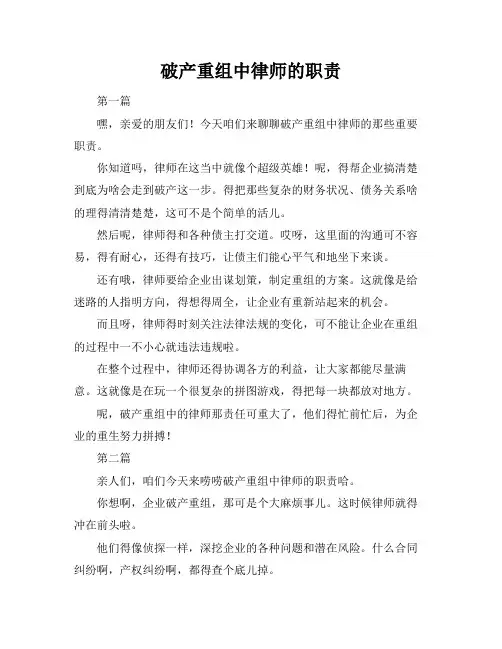 破产重组中律师的职责

第一篇

嘿，亲爱的朋友们！今天咱们来聊聊破产重组中律师的那些重要职责。

你知道吗，律师在这当中就像个超级英雄！呢，得帮企业搞清楚到底为啥会走到破产这一步。得把那些复杂的财务状况、债务关系啥的理得清清楚楚，这可不是个简单的活儿。

然后呢，律师得和各种债主打交道。哎呀，这里面的沟通可不容易，得有耐心，还得有技巧，让债主们能心平气和地坐下来谈。

还有哦，律师要给企业出谋划策，制定重组的方案。这就像是给迷路的人指明方向，得想得周全，让企业有重新站起来的机会。

而且呀，律师得时刻关注法律法规的变化，可不能让企业在重组的过程中一不小心就违法违规啦。

在整个过程中，律师还得协调各方的利益，让大家都能尽量满意。这就像是在玩一个很复杂的拼图游戏，得把每一块都放对地方。

呢，破产重组中的律师那责任可重大了，他们得忙前忙后，为企业的重生努力拼搏！

第二篇

亲人们，咱们今天来唠唠破产重组中律师的职责哈。

你想啊，企业破产重组，那可是个大麻烦事儿。这时候律师就得冲在前头啦。

他们得像侦探一样，深挖企业的各种问题和潜在风险。什么合同纠纷啊，产权纠纷啊，都得查个底儿掉。